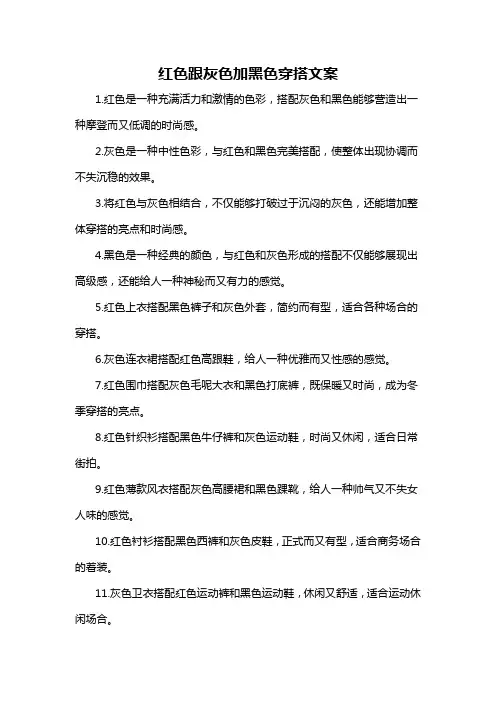 红色跟灰色加黑色穿搭文案

1.红色是一种充满活力和激情的色彩，搭配灰色和黑色能够营造出一种摩登而又低调的时尚感。

2.灰色是一种中性色彩，与红色和黑色完美搭配，使整体出现协调而不失沉稳的效果。

3.将红色与灰色相结合，不仅能够打破过于沉闷的灰色，还能增加整体穿搭的亮点和时尚感。

4.黑色是一种经典的颜色，与红色和灰色形成的搭配不仅能够展现出高级感，还能给人一种神秘而又有力的感觉。

5.红色上衣搭配黑色裤子和灰色外套，简约而有型，适合各种场合的穿搭。

6.灰色连衣裙搭配红色高跟鞋，给人一种优雅而又性感的感觉。

7.红色围巾搭配灰色毛呢大衣和黑色打底裤，既保暖又时尚，成为冬季穿搭的亮点。

8.红色针织衫搭配黑色牛仔裤和灰色运动鞋，时尚又休闲，适合日常街拍。

9.红色薄款风衣搭配灰色高腰裙和黑色踝靴，给人一种帅气又不失女人味的感觉。

10.红色衬衫搭配黑色西裤和灰色皮鞋，正式而又有型，适合商务场合的着装。

11.灰色卫衣搭配红色运动裤和黑色运动鞋，休闲又舒适，适合运动休闲场合。